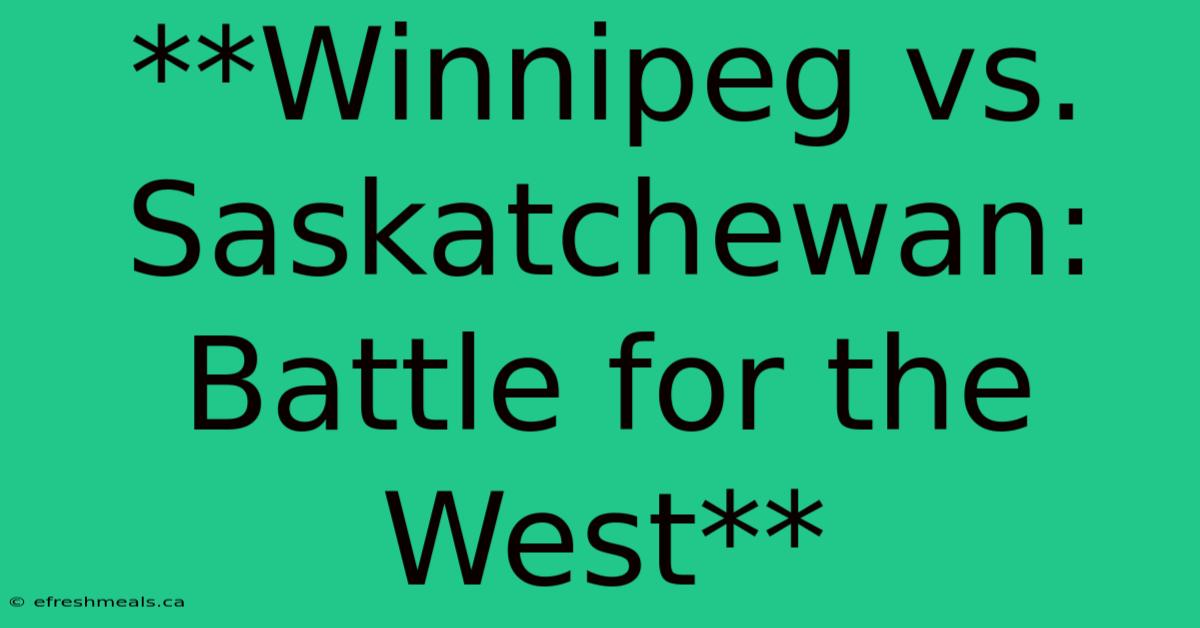 **Winnipeg vs. Saskatchewan: Battle for the West**

© efreshmeals.ca